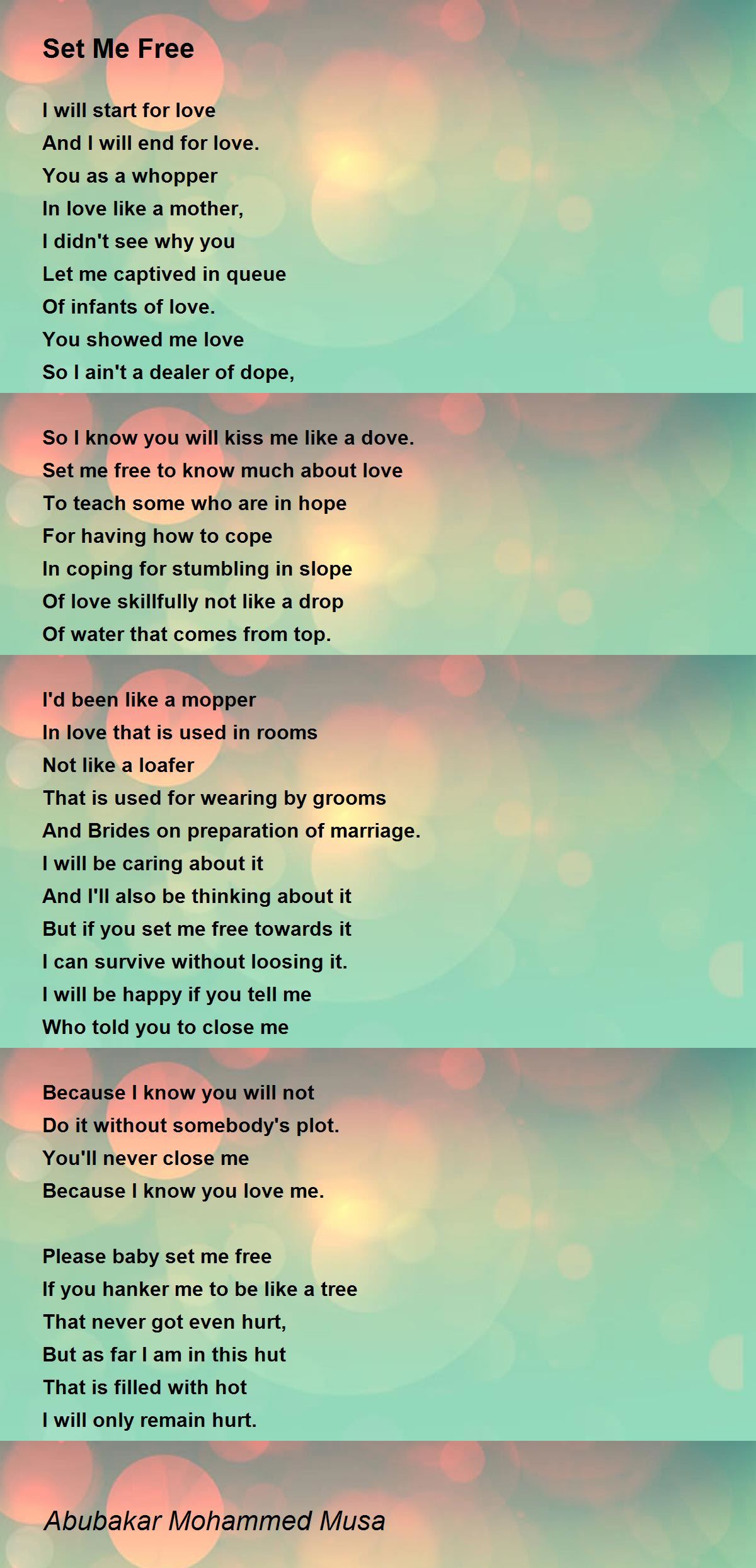 Set Me Free

I will start for love
And I will end for love.
You as a whopper
In love like a mother,
I didn't see why you
Let me captived in queue
Of infants of love.
You showed me love
So I ain't a dealer of dope,

So I know you will kiss me like a dove.
Set me free to know much about love
To teach some who are in hope
For having how to cope
In coping for stumbling in slope
Of love skillfully not like a drop
Of water that comes from top.

I'd been like a mopper
In love that is used in rooms
Not like a loafer
That is used for wearing by grooms
And Brides on preparation of marriage.
I will be caring about it
And I'll also be thinking about it
But if you set me free towards it
I can survive without loosing it.
I will be happy if you tell me
Who told you to close me

Because I know you will not
Do it without somebody's plot.
You'll never close me
Because I know you love me.

Please baby set me free
If you hanker me to be like a tree
That never got even hurt,
But as far I am in this hut
That is filled with hot
I will only remain hurt.

Abubakar Mohammed Musa